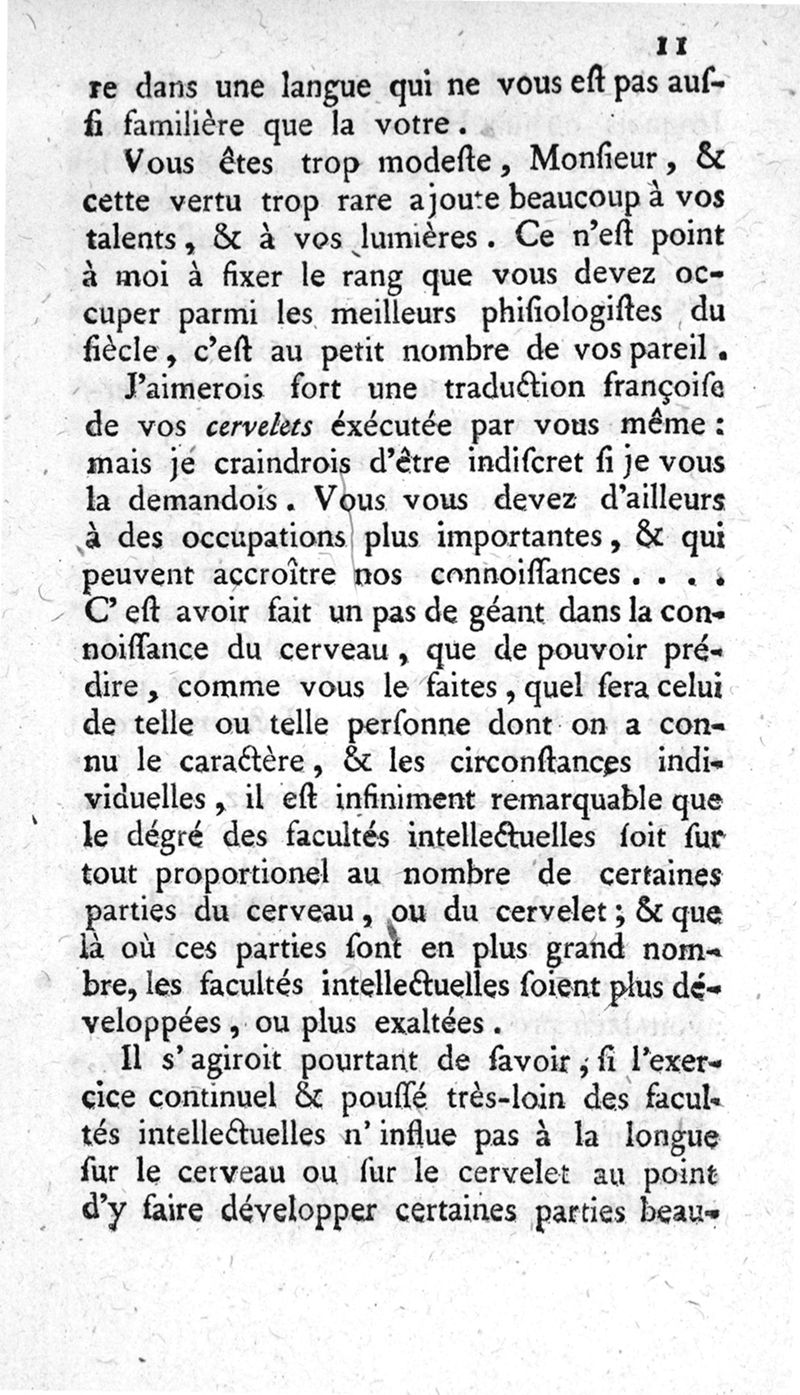 11

re dans une langue qui ne vous eſt pas auſſi familière que la votre.

Vous êtes trop modeſte, Monſieur, & cette vertu trop rare ajoute beaucoup à vos talents, & à vos lumières. Ce n'eſt point à moi à fixer le rang que vous devez occuper parmi les meilleurs phiſiologiſtes du ſiècle, c'eſt au petit nombre de vos pareil.

J'aimerois fort une traduction françoiſe de vos cervelets éxécutée par vous même: mais je craindrois d'être indiſcret ſi je vous la demandois. Vous vous devez d'ailleurs à des occupations plus importantes, & qui peuvent accroître nos connoiſſances.... C'eſt avoir fait un pas de géant dans la connoiſſance du cerveau, que de pouvoir prédire, comme vous le faites, quel ſera celui de telle ou telle perſonne dont on a connu le caractère, & les circonſtances individuelles, il eſt infiniment remarquable que le dégré des facultés intellectuelles ſoit ſur tout proportionel au nombre de certaines parties du cerveau, ou du cervelet; & que là où ces parties ſont en plus grand nombre, les facultés intellectuelles ſoient plus développées, ou plus exaltées.

Il s'agiroit pourtant de ſavoir, ſi l'exercice continuel & pouſſé très-loin des facultés intellectuelles n'influe pas à la longue ſur le cerveau ou ſur le cervelet au point d'y faire développer certaines parties beau-